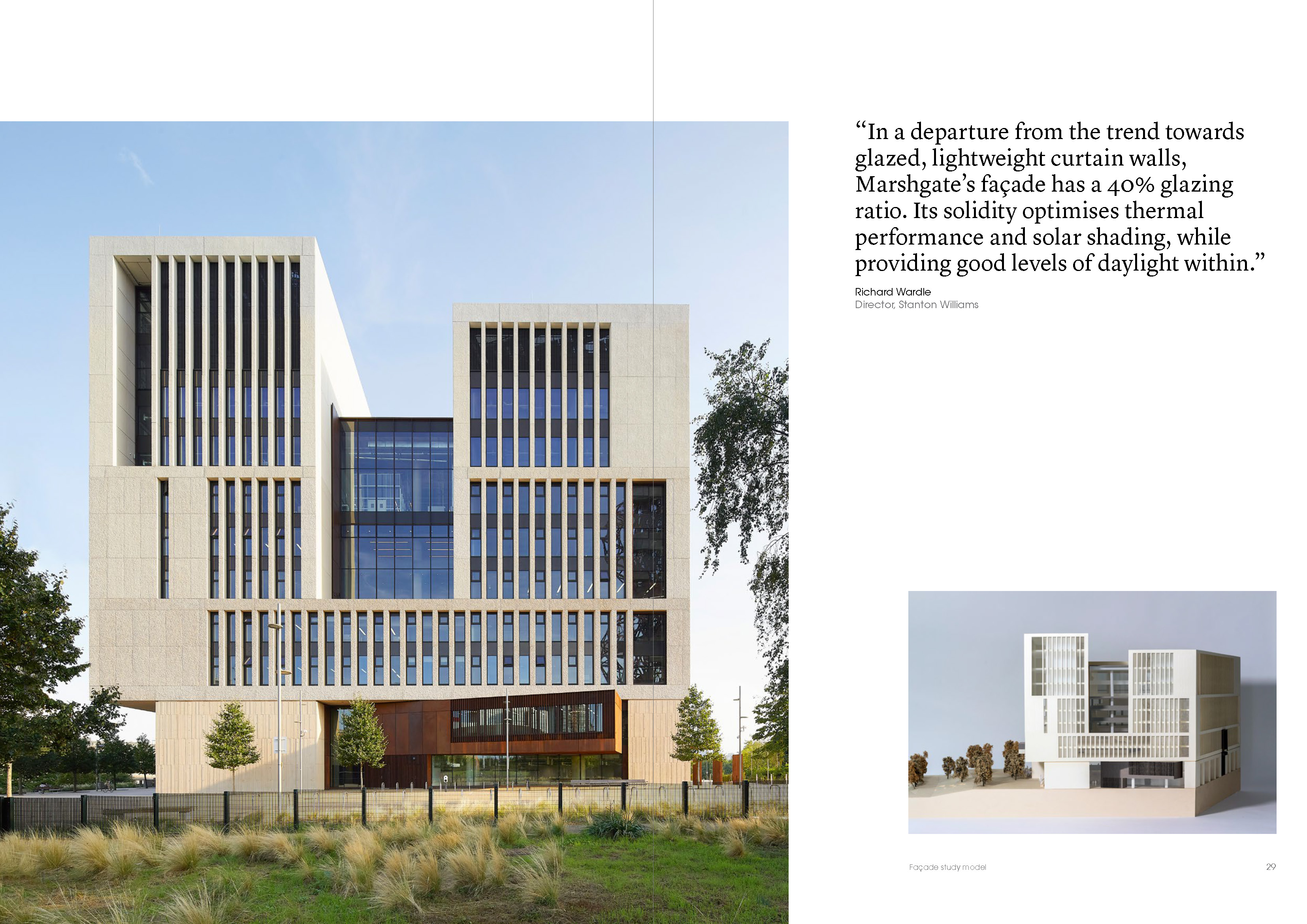 "In a departure from the trend towards glazed, lightweight curtain walls, Marshgate's façade has a 40% glazing ratio. Its solidity optimises thermal performance and solar shading, while providing good levels of daylight within."

Richard Wardle
Director, Stanton Williams

Façade study model

29